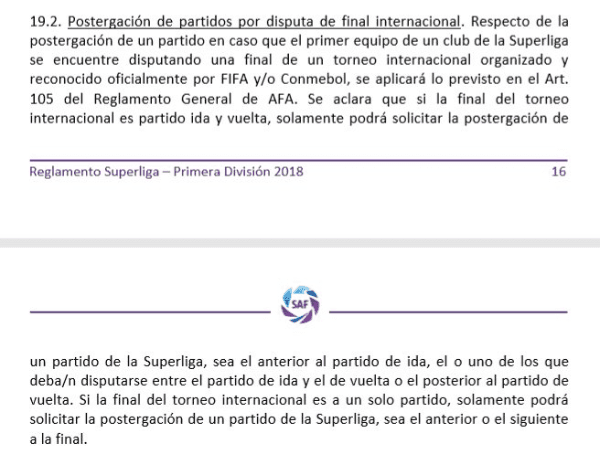 19.2. Postergación de partidos por disputa de final internacional. Respecto de la postergación de un partido en caso que el primer equipo de un club de la Superliga se encuentre disputando una final de un torneo internacional organizado y reconocido oficialmente por FIFA y/o Conmebol, se aplicará lo previsto en el Art. 105 del Reglamento General de AFA. Se aclara que si la final del torneo internacional es partido ida y vuelta, solamente podrá solicitar la postergación de

Reglamento Superliga – Primera División 2018 16

SAF

un partido de la Superliga, sea el anterior al partido de ida, el o uno de los que deba/n disputarse entre el partido de ida y el de vuelta o el posterior al partido de vuelta. Si la final del torneo internacional es a un solo partido, solamente podrá solicitar la postergación de un partido de la Superliga, sea el anterior o el siguiente a la final.